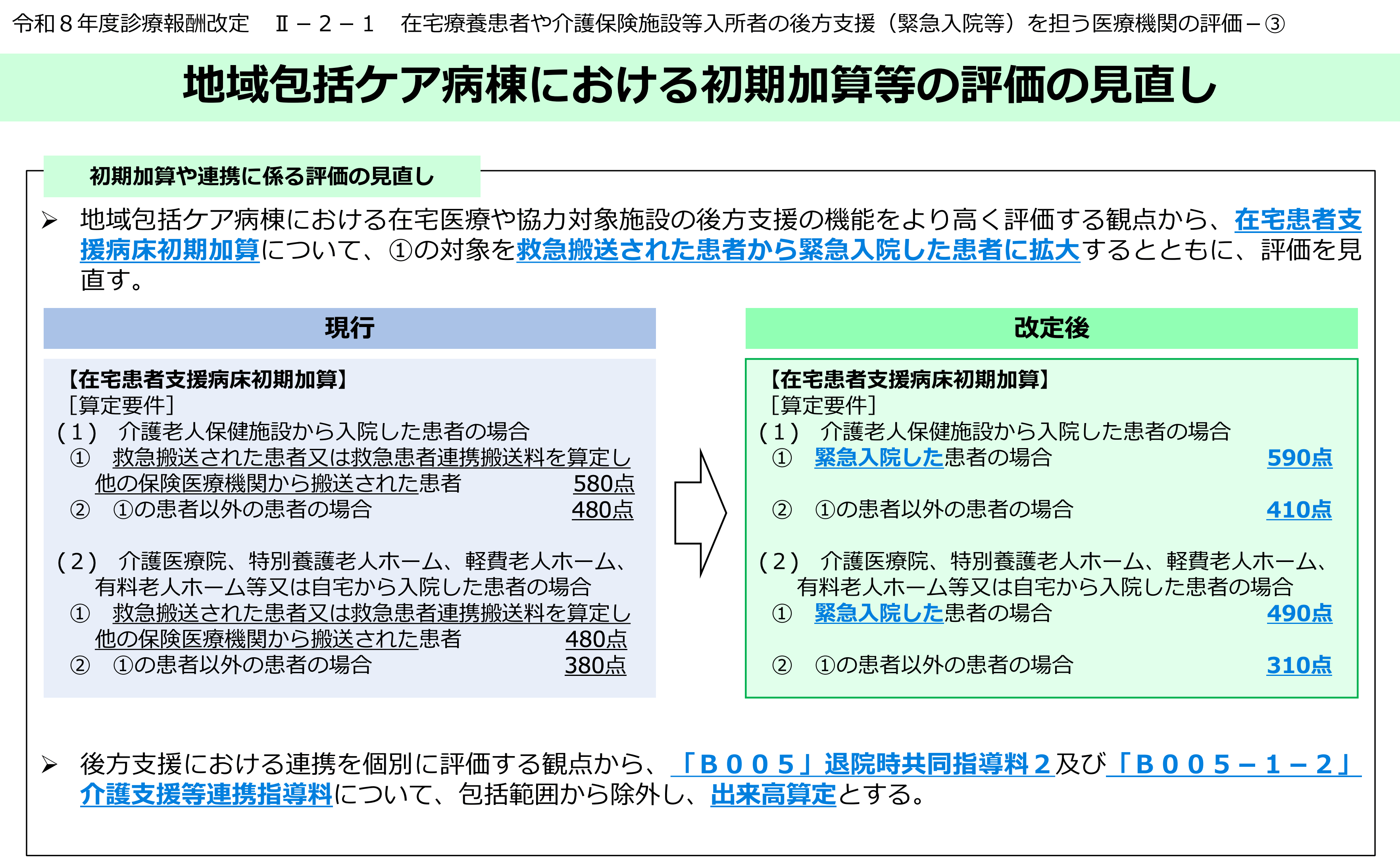 令和８年度診療報酬改定　Ⅱ－２－１　在宅療養患者や介護保険施設等入所者の後方支援（緊急入院等）を担う医療機関の評価－③

地域包括ケア病棟における初期加算等の評価の見直し

初期加算や連携に係る評価の見直し

➢ 地域包括ケア病棟における在宅医療や協力対象施設の後方支援の機能をより高く評価する観点から、在宅患者支援病床初期加算について、①の対象を救急搬送された患者から緊急入院した患者に拡大するとともに、評価を見直す。

現行

【在宅患者支援病床初期加算】
［算定要件］
（１）　介護老人保健施設から入院した患者の場合
① 救急搬送された患者又は救急患者連携搬送料を算定し他の保険医療機関から搬送された患者　580点
② ①の患者以外の患者の場合　480点

（２）　介護医療院、特別養護老人ホーム、軽費老人ホーム、有料老人ホーム等又は自宅から入院した患者の場合
① 救急搬送された患者又は救急患者連携搬送料を算定し他の保険医療機関から搬送された患者　480点
② ①の患者以外の患者の場合　380点

改定後

【在宅患者支援病床初期加算】
［算定要件］
（１）　介護老人保健施設から入院した患者の場合
① 緊急入院した患者の場合　590点
② ①の患者以外の患者の場合　410点

（２）　介護医療院、特別養護老人ホーム、軽費老人ホーム、有料老人ホーム等又は自宅から入院した患者の場合
① 緊急入院した患者の場合　490点
② ①の患者以外の患者の場合　310点

➢ 後方支援における連携を個別に評価する観点から、「Ｂ００５」退院時共同指導料２及び「Ｂ００５－１－２」介護支援等連携指導料について、包括範囲から除外し、出来高算定とする。